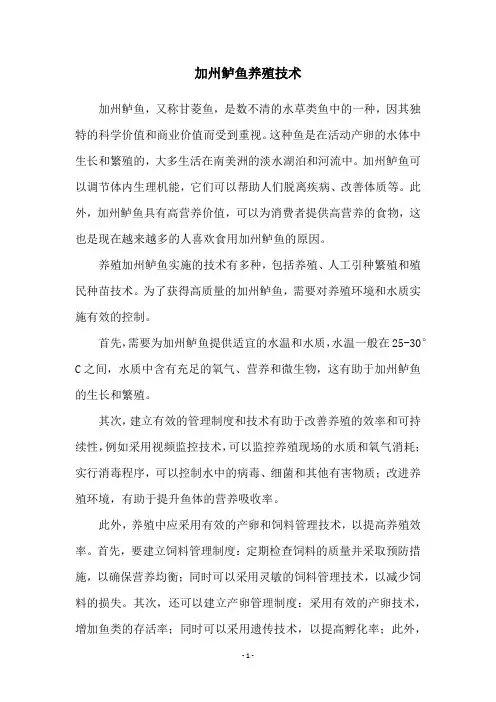 加州鲈鱼养殖技术

加州鲈鱼，又称甘菱鱼，是数不清的水草类鱼中的一种，因其独特的科学价值和商业价值而受到重视。这种鱼是在活动产卵的水体中生长和繁殖的，大多生活在南美洲的淡水湖泊和河流中。加州鲈鱼可以调节体内生理机能，它们可以帮助人们脱离疾病、改善体质等。此外，加州鲈鱼具有高营养价值，可以为消费者提供高营养的食物，这也是现在越来越多的人喜欢食用加州鲈鱼的原因。

养殖加州鲈鱼实施的技术有多种，包括养殖、人工引种繁殖和殖民种苗技术。为了获得高质量的加州鲈鱼，需要对养殖环境和水质实施有效的控制。

首先，需要为加州鲈鱼提供适宜的水温和水质，水温一般在25-30°C之间，水质中含有充足的氧气、营养和微生物，这有助于加州鲈鱼的生长和繁殖。

其次，建立有效的管理制度和技术有助于改善养殖的效率和可持续性，例如采用视频监控技术，可以监控养殖现场的水质和氧气消耗；实行消毒程序，可以控制水中的病毒、细菌和其他有害物质；改进养殖环境，有助于提升鱼体的营养吸收率。

此外，养殖中应采用有效的产卵和饲料管理技术，以提高养殖效率。首先，要建立饲料管理制度：定期检查饲料的质量并采取预防措施，以确保营养均衡；同时可以采用灵敏的饲料管理技术，以减少饲料的损失。其次，还可以建立产卵管理制度：采用有效的产卵技术，增加鱼类的存活率；同时可以采用遗传技术，以提高孵化率；此外，

- 1 -